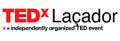 TEDx Laçador

x = independently organized TED event